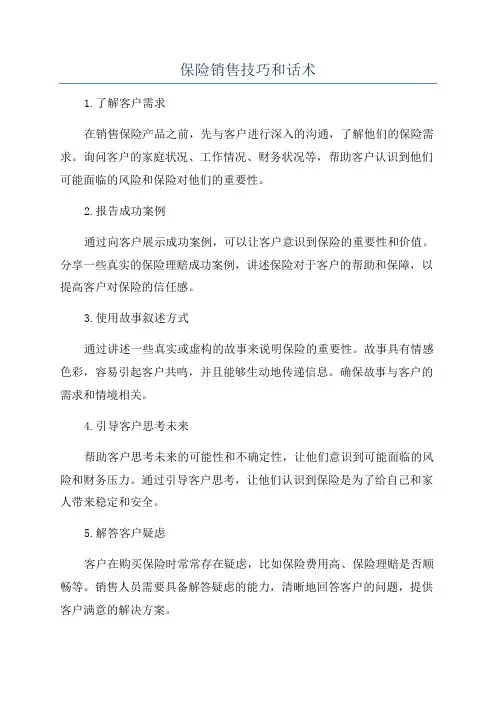 保险销售技巧和话术

1.了解客户需求

在销售保险产品之前，先与客户进行深入的沟通，了解他们的保险需求。询问客户的家庭状况、工作情况、财务状况等，帮助客户认识到他们可能面临的风险和保险对他们的重要性。

2.报告成功案例

通过向客户展示成功案例，可以让客户意识到保险的重要性和价值。分享一些真实的保险理赔成功案例，讲述保险对于客户的帮助和保障，以提高客户对保险的信任感。

3.使用故事叙述方式

通过讲述一些真实或虚构的故事来说明保险的重要性。故事具有情感色彩，容易引起客户共鸣，并且能够生动地传递信息。确保故事与客户的需求和情境相关。

4.引导客户思考未来

帮助客户思考未来的可能性和不确定性，让他们意识到可能面临的风险和财务压力。通过引导客户思考，让他们认识到保险是为了给自己和家人带来稳定和安全。

5.解答客户疑虑

客户在购买保险时常常存在疑虑，比如保险费用高、保险理赔是否顺畅等。销售人员需要具备解答疑虑的能力，清晰地回答客户的问题，提供客户满意的解决方案。